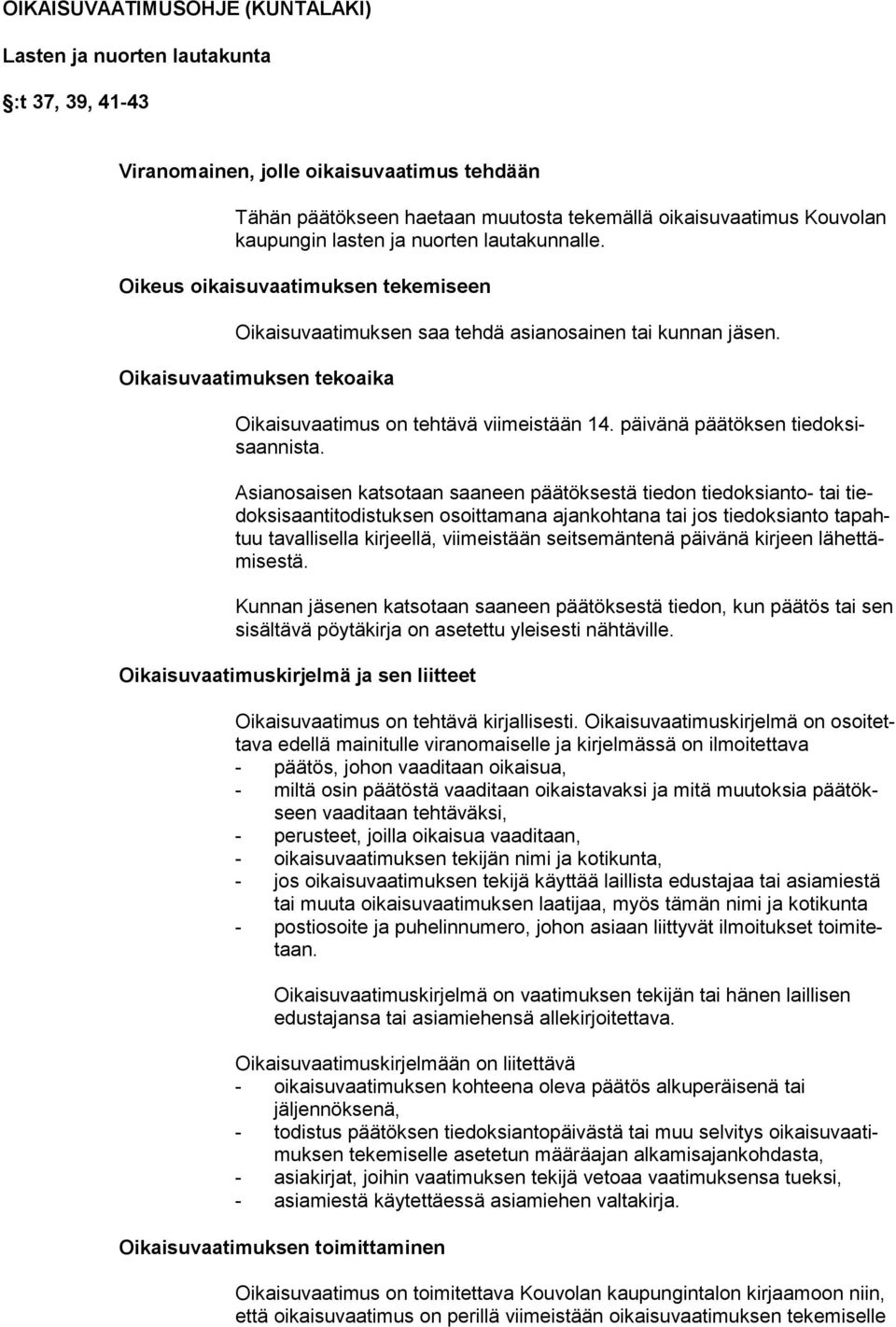 OIKAISUVAATIMUSOHJE (KUNTALAKI)

Lasten ja nuorten lautakunta

:t 37, 39, 41-43

Viranomainen, jolle oikaisuvaatimus tehdään

Tähän päätökseen haetaan muutosta tekemällä oikaisuvaatimus Kouvolan kaupungin lasten ja nuorten lautakunnalle.

Oikeus oikaisuvaatimuksen tekemiseen

Oikaisuvaatimuksen saa tehdä asianosainen tai kunnan jäsen.

Oikaisuvaatimuksen tekoaika

Oikaisuvaatimus on tehtävä viimeistään 14. päivänä päätöksen tiedoksisaannista.

Asianosaisen katsotaan saaneen päätöksestä tiedon tiedoksianto- tai tiedoksisaantitodistuksen osoittamana ajankohtana tai jos tiedoksianto tapahtuu tavallisella kirjeellä, viimeistään seitsemäntenä päivänä kirjeen lähettämisestä.

Kunnan jäsenen katsotaan saaneen päätöksestä tiedon, kun päätös tai sen sisältävä pöytäkirja on asetettu yleisesti nähtäville.

Oikaisuvaatimuskirjelmä ja sen liitteet

Oikaisuvaatimus on tehtävä kirjallisesti. Oikaisuvaatimuskirjelmä on osoitettava edellä mainitulle viranomaiselle ja kirjelmässä on ilmoitettava
- päätös, johon vaaditaan oikaisua,
- miltä osin päätöstä vaaditaan oikaistavaksi ja mitä muutoksia päätökseen vaaditaan tehtäväksi,
- perusteet, joilla oikaisua vaaditaan,
- oikaisuvaatimuksen tekijän nimi ja kotikunta,
- jos oikaisuvaatimuksen tekijä käyttää laillista edustajaa tai asiamiestä tai muuta oikaisuvaatimuksen laatijaa, myös tämän nimi ja kotikunta
- postiosoite ja puhelinnumero, johon asiaan liittyvät ilmoitukset toimitetaan.

Oikaisuvaatimuskirjelmä on vaatimuksen tekijän tai hänen laillisen edustajansa tai asiamiehensä allekirjoitettava.

Oikaisuvaatimuskirjelmään on liitettävä
- oikaisuvaatimuksen kohteena oleva päätös alkuperäisenä tai jäljennöksenä,
- todistus päätöksen tiedoksiantopäivästä tai muu selvitys oikaisuvaatimuksen tekemiselle asetetun määräajan alkamisajankohdasta,
- asiakirjat, joihin vaatimuksen tekijä vetoaa vaatimuksensa tueksi,
- asiamiestä käytettäessä asiamiehen valtakirja.

Oikaisuvaatimuksen toimittaminen

Oikaisuvaatimus on toimitettava Kouvolan kaupungintalon kirjaamoon niin, että oikaisuvaatimus on perillä viimeistään oikaisuvaatimuksen tekemiselle